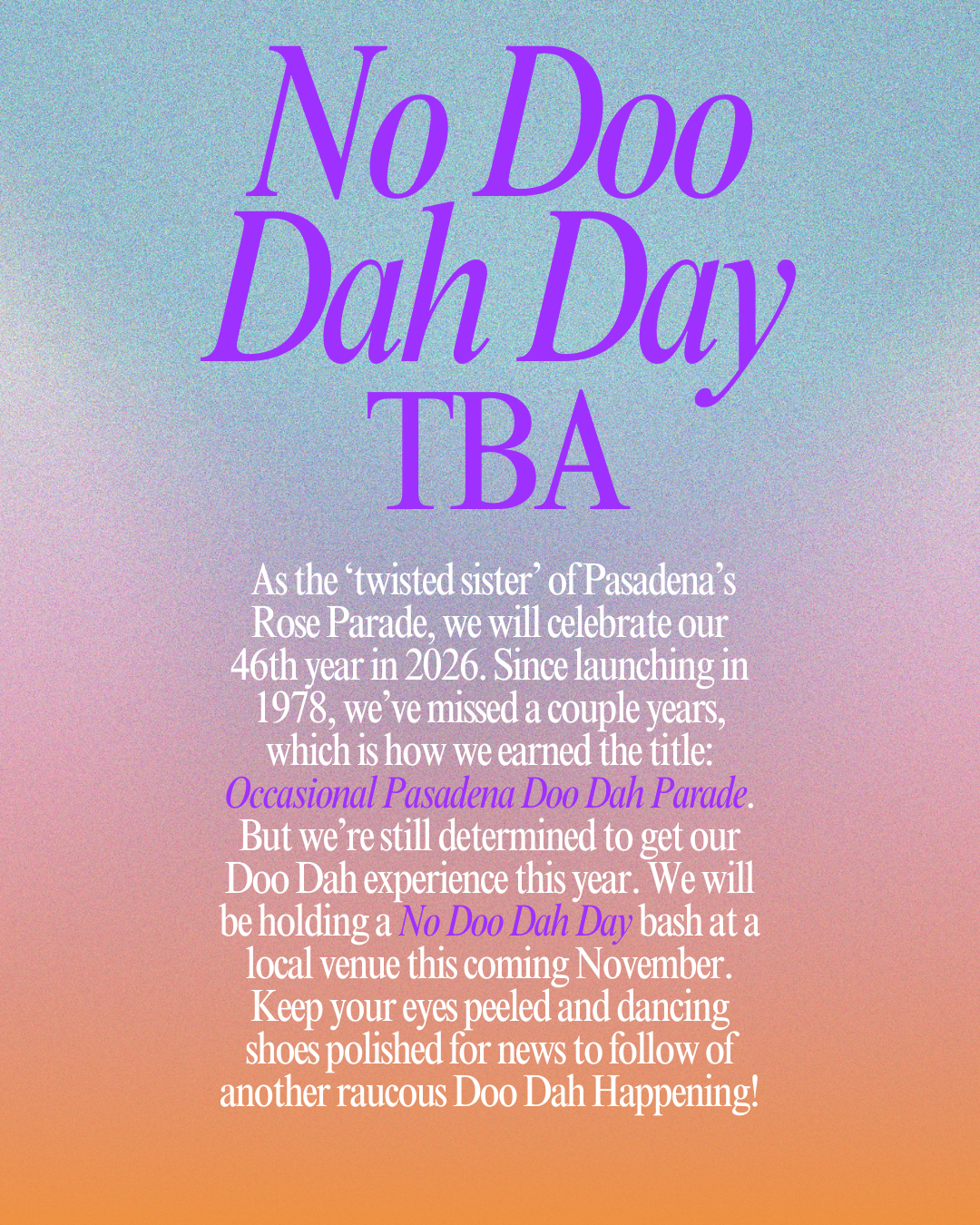 No Doo Dah Day TBA

As the ‘twisted sister’ of Pasadena’s Rose Parade, we will celebrate our 46th year in 2026. Since launching in 1978, we’ve missed a couple years, which is how we earned the title: Occasional Pasadena Doo Dah Parade. But we’re still determined to get our Doo Dah experience this year. We will be holding a No Doo Dah Day bash at a local venue this coming November. Keep your eyes peeled and dancing shoes polished for news to follow of another raucous Doo Dah Happening!